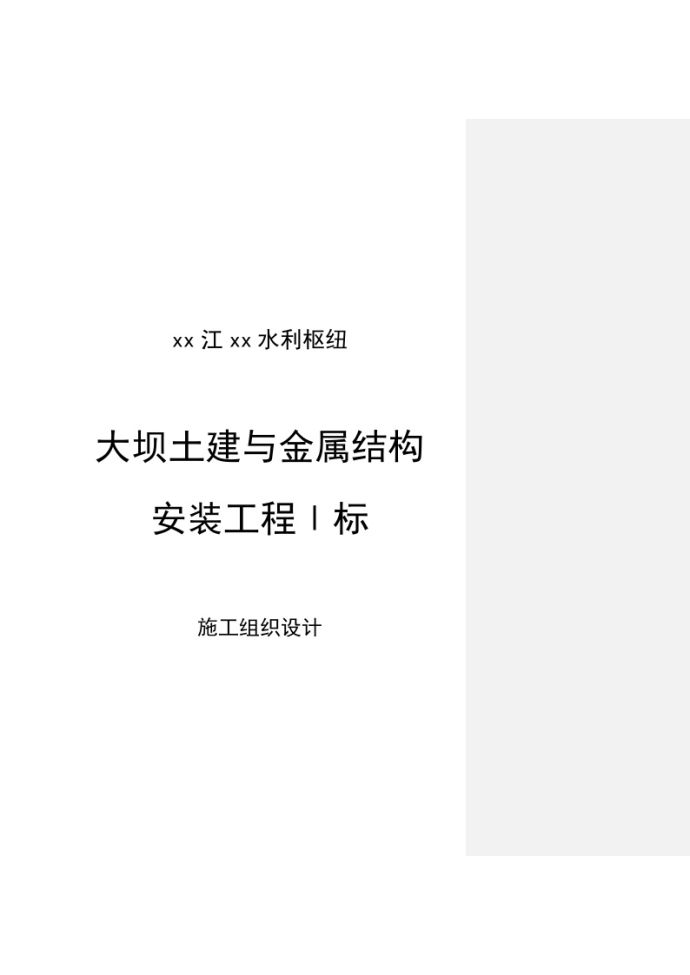 xx 江 xx 水利枢纽

大坝土建与金属结构

安装工程 I 标

施工组织设计